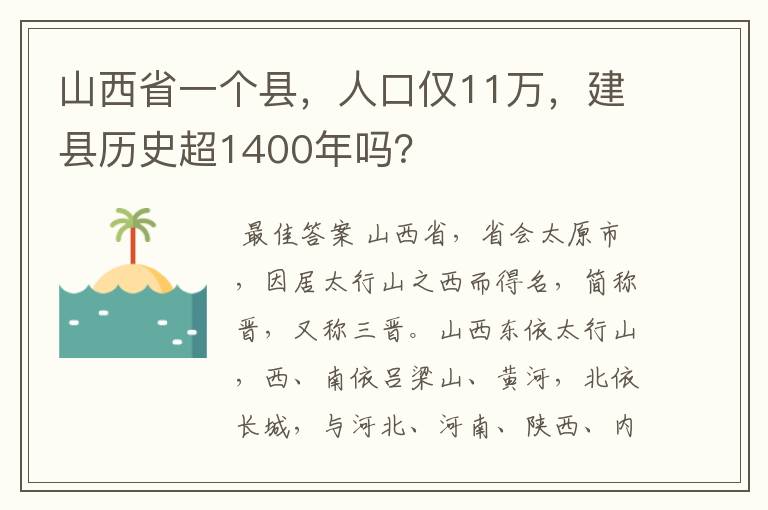 山西省一个县，人口仅11万，建县历史超1400年吗?

最佳答案 山西省，省会太原市，因居太行山之西而得名，简称晋，又称三晋。山西东依太行山，西、南依吕梁山、黄河，北依长城，与河北、河南、陕西、内